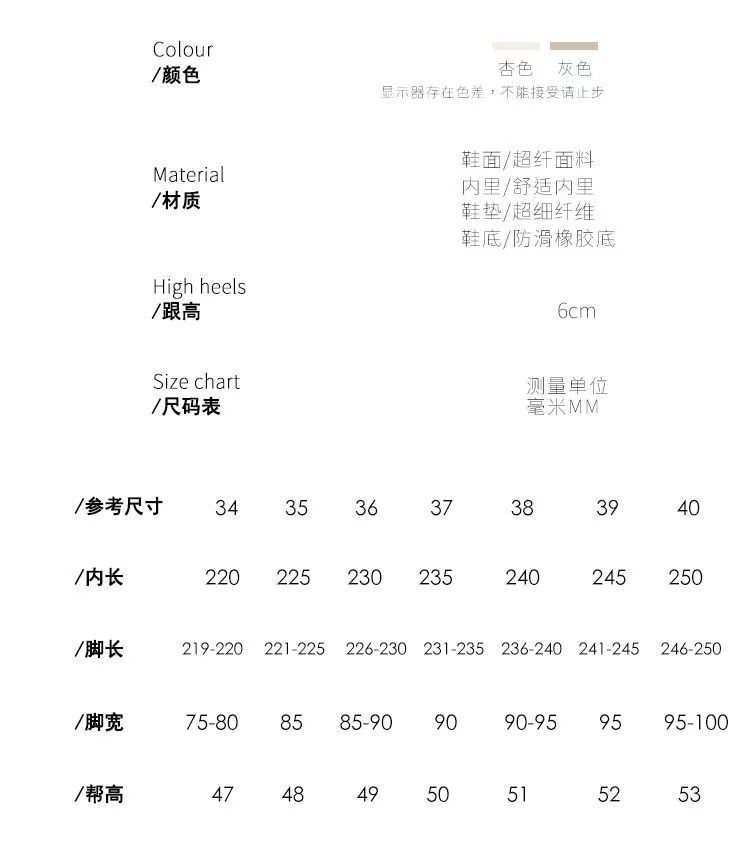 Colour
/颜色

杏色 灰色
显示器存在色差，不能接受请止步

Material
/材质

鞋面/超纤面料
内里/舒适内里
鞋垫/超细纤维
鞋底/防滑橡胶底

High heels
/跟高

6cm

Size chart
/尺码表

测量单位
毫米MM

| /参考尺寸 | 34 | 35 | 36 | 37 | 38 | 39 | 40 |
|---|---|---|---|---|---|---|---|
| /内长 | 220 | 225 | 230 | 235 | 240 | 245 | 250 |
| /脚长 | 219-220 | 221-225 | 226-230 | 231-235 | 236-240 | 241-245 | 246-250 |
| /脚宽 | 75-80 | 85 | 85-90 | 90 | 90-95 | 95 | 95-100 |
| /帮高 | 47 | 48 | 49 | 50 | 51 | 52 | 53 |